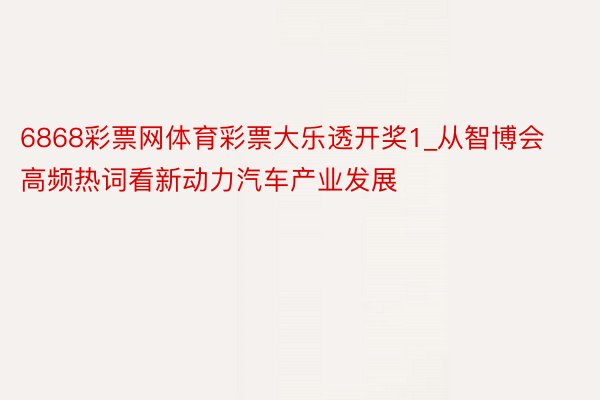 6868彩票网体育彩票大乐透开奖1_从智博会高频热词看新动力汽车产业发展